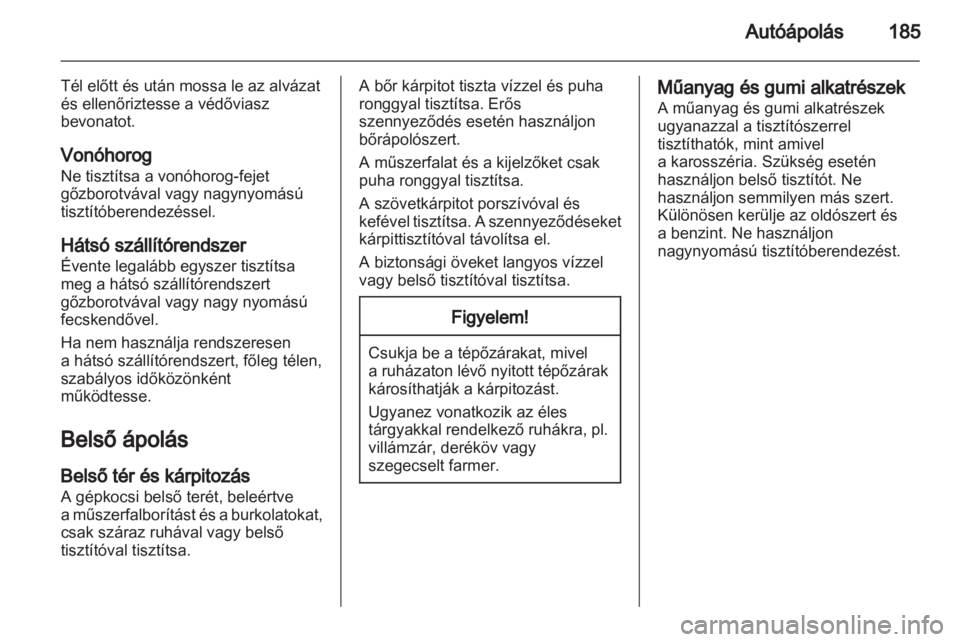 Autóápolás 185

Tél előtt és után mossa le az alvázat és ellenőriztesse a védőviasz bevonatot.

Vonóhorog
Ne tisztítsa a vonóhorog-fejet gőzborotvával vagy nagynyomású tisztítóberendezéssel.

Hátsó szállítórendszer
Évente legalább egyszer tisztítsa meg a hátsó szállítórendszert gőzborotvával vagy nagy nyomású fecskendővel.

Ha nem használja rendszeresen a hátsó szállítórendszert, főleg télen, szabályos időközönként működtesse.

Belső ápolás

Belső tér és kárpitozás
A gépkocsi belső terét, beleértve a műszerfalborítást és a burkolatokat, csak száraz ruhával vagy belső tisztítóval tisztítsa.

A bőr kárpitot tiszta vízzel és puha ronggyal tisztítsa. Erős szennyeződés esetén használjon bőrápolószert.

A műszerfalat és a kijelzőket csak puha ronggyal tisztítsa.

A szövetkárpitot porszívóval és kefével tisztítsa. A szennyeződéseket kárpittisztítóval távolítsa el.

A biztonsági öveket langyos vízzel vagy belső tisztítóval tisztítsa.

Figyelem!

Csukja be a tépőzárakat, mivel a ruházaton lévő nyitott tépőzárak károsíthatják a kárpitozást.

Ugyanez vonatkozik az éles tárgyakkal rendelkező ruhákra, pl. villámzár, deréköv vagy szegecselt farmer.

Műanyag és gumi alkatrészek
A műanyag és gumi alkatrészek ugyanazzal a tisztítószerrel tisztíthatók, mint amivel a karosszéria. Szükség esetén használjon belső tisztítót. Ne használjon semmilyen más szert. Különösen kerülje az oldószert és a benzint. Ne használjon nagynyomású tisztítóberendezést.

carmanualsonline.info